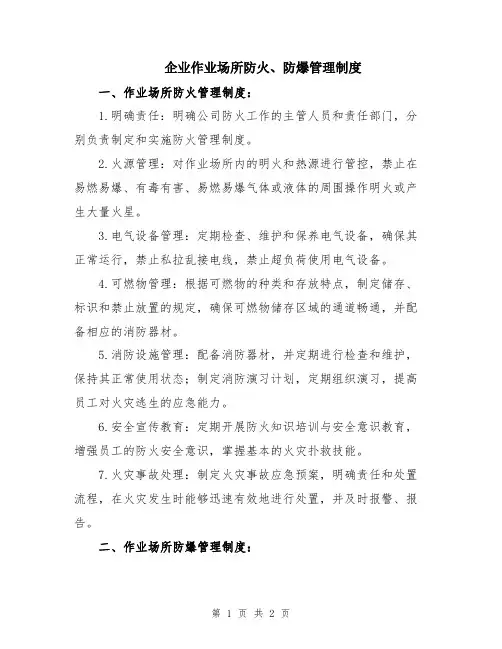 企业作业场所防火、防爆管理制度

一、作业场所防火管理制度：

1.明确责任：明确公司防火工作的主管人员和责任部门，分别负责制定和实施防火管理制度。

2.火源管理：对作业场所内的明火和热源进行管控，禁止在易燃易爆、有毒有害、易燃易爆气体或液体的周围操作明火或产生大量火星。

3.电气设备管理：定期检查、维护和保养电气设备，确保其正常运行，禁止私拉乱接电线，禁止超负荷使用电气设备。

4.可燃物管理：根据可燃物的种类和存放特点，制定储存、标识和禁止放置的规定，确保可燃物储存区域的通道畅通，并配备相应的消防器材。

5.消防设施管理：配备消防器材，并定期进行检查和维护，保持其正常使用状态；制定消防演习计划，定期组织演习，提高员工对火灾逃生的应急能力。

6.安全宣传教育：定期开展防火知识培训与安全意识教育，增强员工的防火安全意识，掌握基本的火灾扑救技能。

7.火灾事故处理：制定火灾事故应急预案，明确责任和处置流程，在火灾发生时能够迅速有效地进行处置，并及时报警、报告。

二、作业场所防爆管理制度：

第 1 页 共 2 页